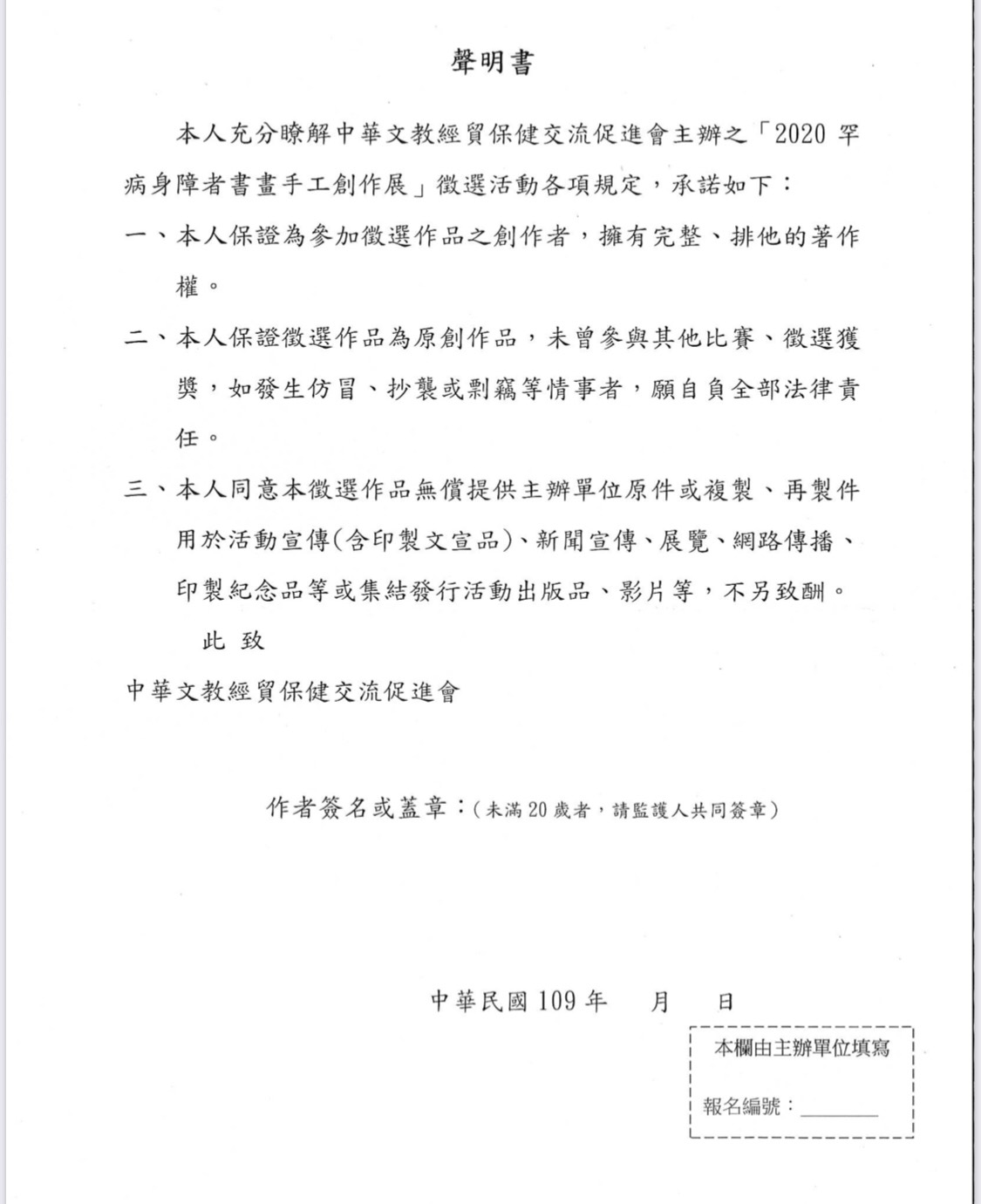 聲明書

本人充分瞭解中華文教經貿保健交流促進會主辦之「2020 罕病身障者書畫手工創作展」徵選活動各項規定，承諾如下：

一、本人保證為參加徵選作品之創作者，擁有完整、排他的著作權。

二、本人保證徵選作品為原創作品，未曾參與其他比賽、徵選獲獎，如發生仿冒、抄襲或剽竊等情事者，願自負全部法律責任。

三、本人同意本徵選作品無償提供主辦單位原件或複製、再製件用於活動宣傳(含印製文宣品)、新聞宣傳、展覽、網路傳播、印製紀念品等或集結發行活動出版品、影片等，不另致酬。

此 致

中華文教經貿保健交流促進會

作者簽名或蓋章：(未滿 20 歲者，請監護人共同簽章)

中華民國 109 年 月 日

本欄由主辦單位填寫

報名編號：________